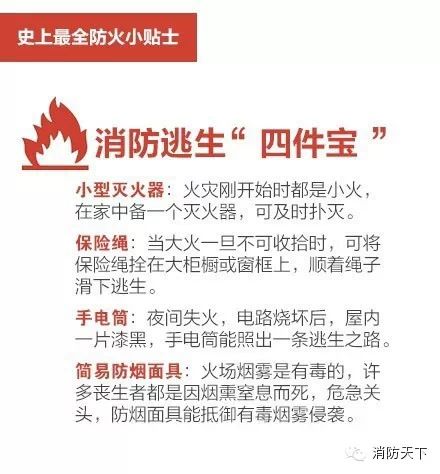 史上最全防火小贴士

消防逃生“ 四件宝 ”

小型灭火器：火灾刚开始时都是小火，在家中备一个灭火器，可及时扑灭。

保险绳：当大火一旦不可收拾时，可将保险绳拴在大柜橱或窗框上，顺着绳子滑下逃生。

手电筒：夜间失火，电路烧坏后，屋内一片漆黑，手电筒能照出一条逃生之路。

简易防烟面具：火场烟雾是有毒的，许多丧生者都是因烟熏窒息而死，危急关头，防烟面具能抵御有毒烟雾侵袭。

消防天下